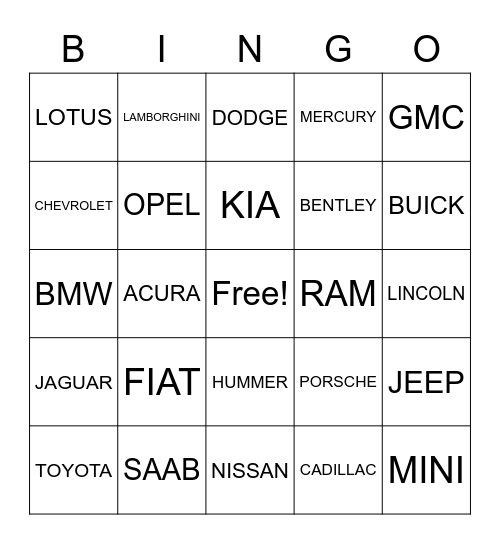 | B | I | N | G | O |
|---|---|---|---|---|
| LOTUS | LAMBORGHINI | DODGE | MERCURY | GMC |
| CHEVROLET | OPEL | KIA | BENTLEY | BUICK |
| BMW | ACURA | Free! | RAM | LINCOLN |
| JAGUAR | FIAT | HUMMER | PORSCHE | JEEP |
| TOYOTA | SAAB | NISSAN | CADILLAC | MINI |